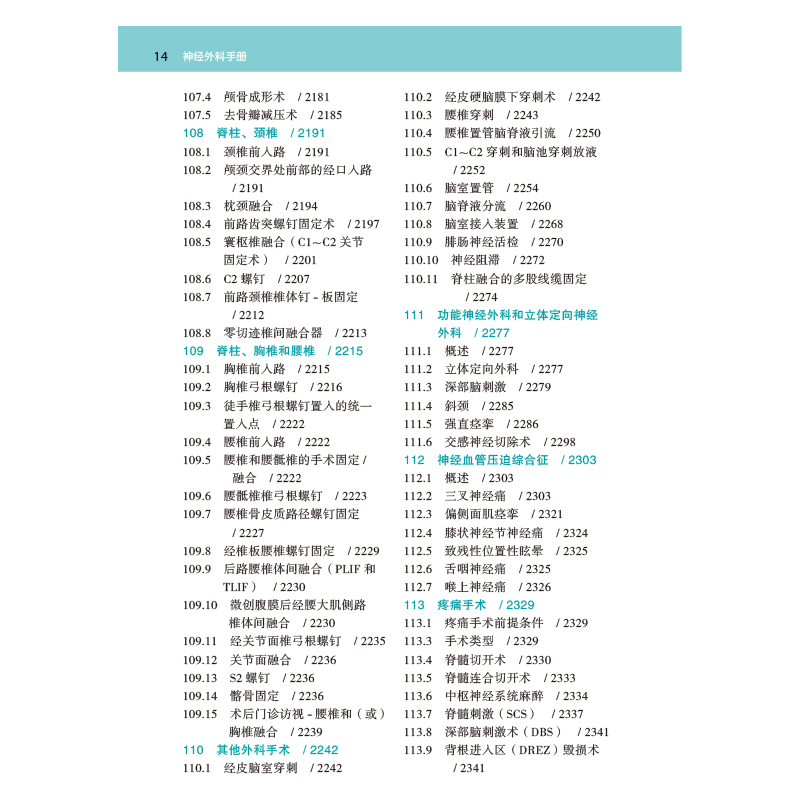 14 神经外科手册

107.4 颅骨成形术 / 2181
107.5 去骨瓣减压术 / 2185
108 脊柱、颈椎 / 2191
108.1 颈椎前入路 / 2191
108.2 颅颈交界处前部的经口入路 / 2191
108.3 枕颈融合 / 2194
108.4 前路齿突螺钉固定术 / 2197
108.5 寰枢椎融合（C1~C2 关节固定术） / 2201
108.6 C2 螺钉 / 2207
108.7 前路颈椎椎体钉 - 板固定 / 2212
108.8 零切迹椎间融合器 / 2213
109 脊柱、胸椎和腰椎 / 2215
109.1 胸椎前入路 / 2215
109.2 胸椎弓根螺钉 / 2216
109.3 徒手椎弓根螺钉置入的统一置入点 / 2222
109.4 腰椎前入路 / 2222
109.5 腰椎和腰骶椎的手术固定 / 融合 / 2222
109.6 腰骶椎椎弓根螺钉 / 2223
109.7 腰椎骨皮质路径螺钉固定 / 2227
109.8 经椎板腰椎螺钉固定 / 2229
109.9 后路腰椎体间融合（PLIF 和 TLIF） / 2230
109.10 微创腹膜后经腰大肌侧路椎体间融合 / 2230
109.11 经关节面椎弓根螺钉 / 2235
109.12 关节面融合 / 2236
109.13 S2 螺钉 / 2236
109.14 髂骨固定 / 2236
109.15 术后门诊访视 - 腰椎和（或）胸椎融合 / 2239
110 其他外科手术 / 2242
110.1 经皮脑室穿刺 / 2242
110.2 经皮硬脑膜下穿刺术 / 2242
110.3 腰椎穿刺 / 2243
110.4 腰椎置管脑脊液引流 / 2250
110.5 C1~C2 穿刺和脑池穿刺放液 / 2252
110.6 脑室置管 / 2254
110.7 脑脊液分流 / 2260
110.8 脑室接入装置 / 2268
110.9 腓肠神经活检 / 2270
110.10 神经阻滞 / 2272
110.11 脊柱融合的多股线缆固定 / 2274
111 功能神经外科和立体定向神经外科 / 2277
111.1 概述 / 2277
111.2 立体定向外科 / 2277
111.3 深部脑刺激 / 2279
111.4 斜颈 / 2285
111.5 强直痉挛 / 2286
111.6 交感神经切除术 / 2298
112 神经血管压迫综合征 / 2303
112.1 概述 / 2303
112.2 三叉神经痛 / 2303
112.3 偏侧面肌痉挛 / 2321
112.4 膝状神经节神经痛 / 2324
112.5 致残性位置性眩晕 / 2325
112.6 舌咽神经痛 / 2325
112.7 喉上神经痛 / 2326
113 疼痛手术 / 2329
113.1 疼痛手术前提条件 / 2329
113.3 手术类型 / 2329
113.4 脊髓切开术 / 2330
113.5 脊髓连合切开术 / 2333
113.6 中枢神经系统麻醉 / 2334
113.7 脊髓刺激（SCS） / 2337
113.8 深部脑刺激术（DBS） / 2341
113.9 背根进入区（DREZ）毁损术 / 2341